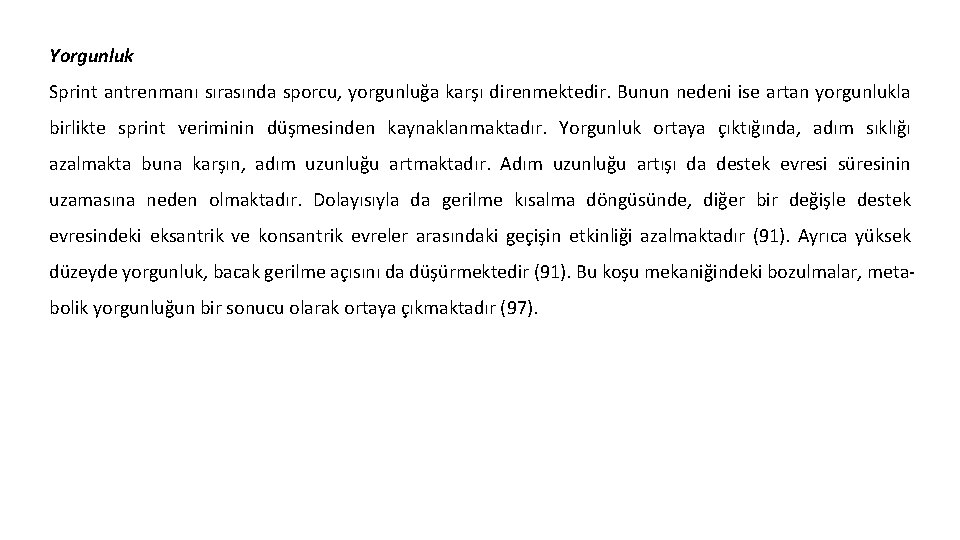 Yorgunluk

Sprint antrenmanı sırasında sporcu, yorgunluğa karşı direnmektedir. Bunun nedeni ise artan yorgunlukla birlikte sprint veriminin düşmesinden kaynaklanmaktadır. Yorgunluk ortaya çıktığında, adım sıklığı azalmakta buna karşın, adım uzunluğu artmaktadır. Adım uzunluğu artışı da destek evresi süresinin uzamasına neden olmaktadır. Dolayısıyla da gerilme kısalma döngüsünde, diğer bir değişle destek evresindeki eksantrik ve konsantrik evreler arasındaki geçişin etkinliği azalmaktadır (91). Ayrıca yüksek düzeyde yorgunluk, bacak gerilme açısını da düşürmektedir (91). Bu koşu mekaniğindeki bozulmalar, metabolik yorgunluğun bir sonucu olarak ortaya çıkmaktadır (97).